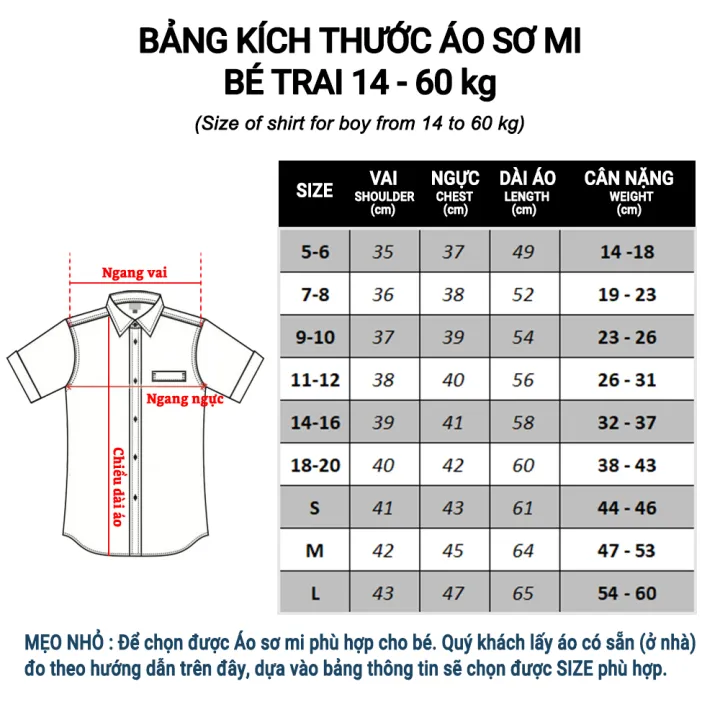 BẢNG KÍCH THƯỚC ÁO SƠ MI
BÉ TRAI 14 - 60 kg

(Size of shirt for boy from 14 to 60 kg)

Ngang vai

Ngang ngực

Chiều dài áo

| SIZE | VAI SHOULDER (cm) | NGỰC CHEST (cm) | DÀI ÁO LENGTH (cm) | CÂN NẶNG WEIGHT (cm) |
|---|---|---|---|---|
| 5-6 | 35 | 37 | 49 | 14 -18 |
| 7-8 | 36 | 38 | 52 | 19 - 23 |
| 9-10 | 37 | 39 | 54 | 23 - 26 |
| 11-12 | 38 | 40 | 56 | 26 - 31 |
| 14-16 | 39 | 41 | 58 | 32 - 37 |
| 18-20 | 40 | 42 | 60 | 38 - 43 |
| S | 41 | 43 | 61 | 44 - 46 |
| M | 42 | 45 | 64 | 47 - 53 |
| L | 43 | 47 | 65 | 54 - 60 |

MẸO NHỎ : Để chọn được Áo sơ mi phù hợp cho bé. Quý khách lấy áo có sẵn (ở nhà) đo theo hướng dẫn trên đây, dựa vào bảng thông tin sẽ chọn được SIZE phù hợp.